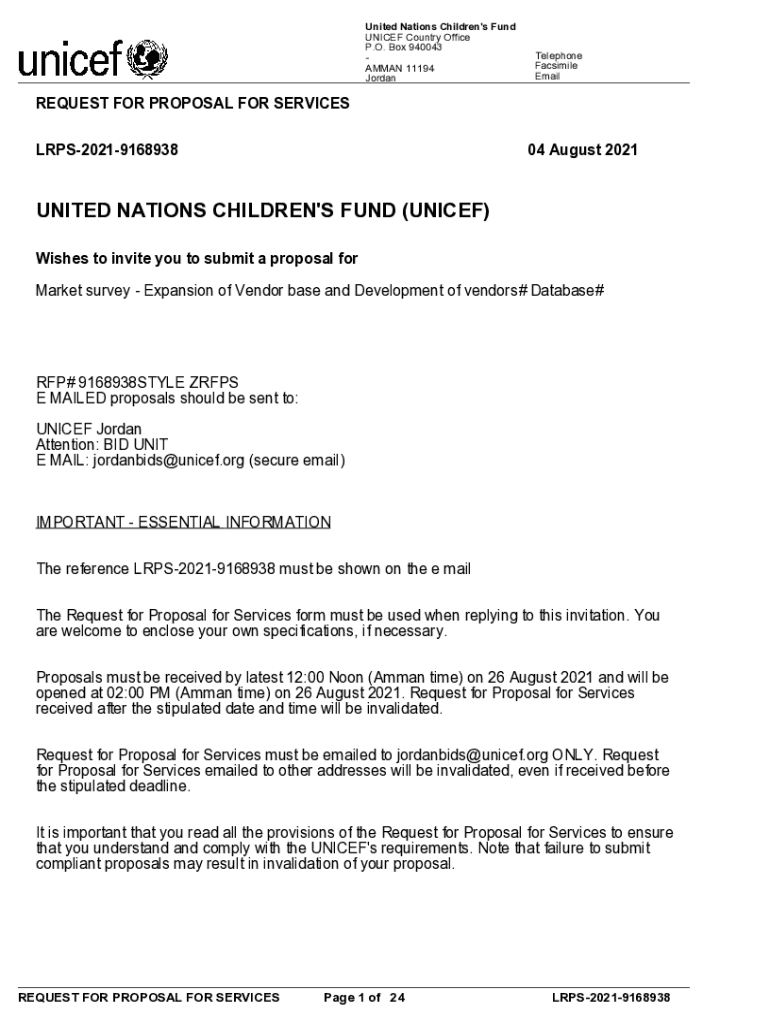 unicef

United Nations Children's Fund
UNICEF Country Office
P.O. Box 940043
-
AMMAN 11194
Jordan

Telephone
Facsimile
Email

REQUEST FOR PROPOSAL FOR SERVICES

LRPS-2021-9168938

04 August 2021

UNITED NATIONS CHILDREN'S FUND (UNICEF)

Wishes to invite you to submit a proposal for

Market survey - Expansion of Vendor base and Development of vendors# Database#

RFP# 9168938STYLE ZRFPS
E MAILED proposals should be sent to:

UNICEF Jordan
Attention: BID UNIT
E MAIL: jordanbids@unicef.org (secure email)

IMPORTANT - ESSENTIAL INFORMATION

The reference LRPS-2021-9168938 must be shown on the e mail

The Request for Proposal for Services form must be used when replying to this invitation. You are welcome to enclose your own specifications, if necessary.

Proposals must be received by latest 12:00 Noon (Amman time) on 26 August 2021 and will be opened at 02:00 PM (Amman time) on 26 August 2021. Request for Proposal for Services received after the stipulated date and time will be invalidated.

Request for Proposal for Services must be emailed to jordanbids@unicef.org ONLY. Request for Proposal for Services emailed to other addresses will be invalidated, even if received before the stipulated deadline.

It is important that you read all the provisions of the Request for Proposal for Services to ensure that you understand and comply with the UNICEF's requirements. Note that failure to submit compliant proposals may result in invalidation of your proposal.

REQUEST FOR PROPOSAL FOR SERVICES    Page 1 of 24    LRPS-2021-9168938